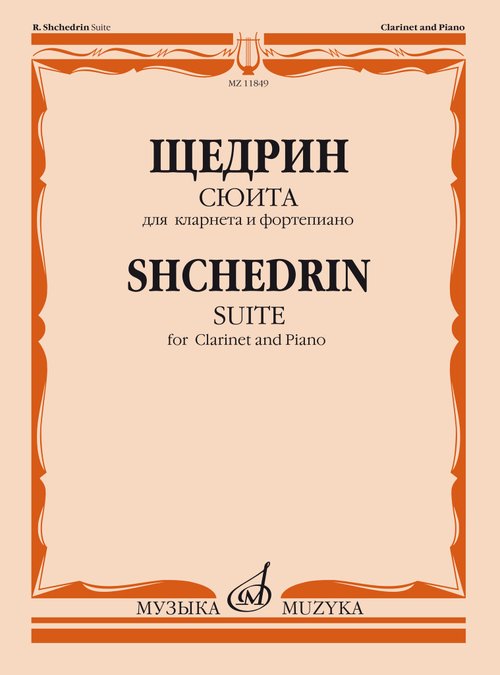 R. Shchedrin Suite

Clarinet and Piano

MZ 11849

ЩЕДРИН

СЮИТА

для кларнета и фортепиано

SHCHEDRIN

SUITE

for Clarinet and Piano

МУЗЫКА MUZYKA